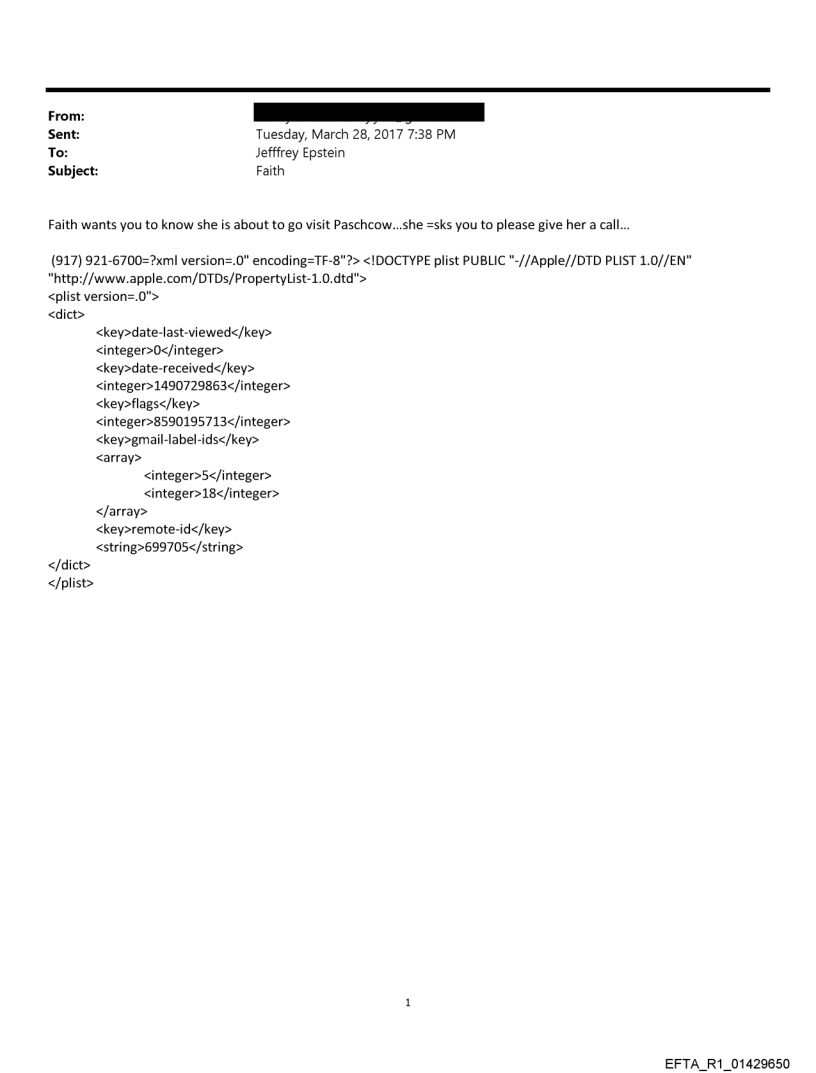 From:
Sent: Tuesday, March 28, 2017 7:38 PM
To: Jefffrey Epstein
Subject: Faith

Faith wants you to know she is about to go visit Paschcow...she =sks you to please give her a call...

(917) 921-6700=?xml version=.0" encoding=TF-8"?> <!DOCTYPE plist PUBLIC "-//Apple//DTD PLIST 1.0//EN" "http://www.apple.com/DTDs/PropertyList-1.0.dtd">
<plist version=.0">
<dict>
<key>date-last-viewed</key>
<integer>0</integer>
<key>date-received</key>
<integer>1490729863</integer>
<key>flags</key>
<integer>8590195713</integer>
<key>gmail-label-ids</key>
<array>
<integer>5</integer>
<integer>18</integer>
</array>
<key>remote-id</key>
<string>699705</string>
</dict>
</plist>

1

EFTA_R1_01429650